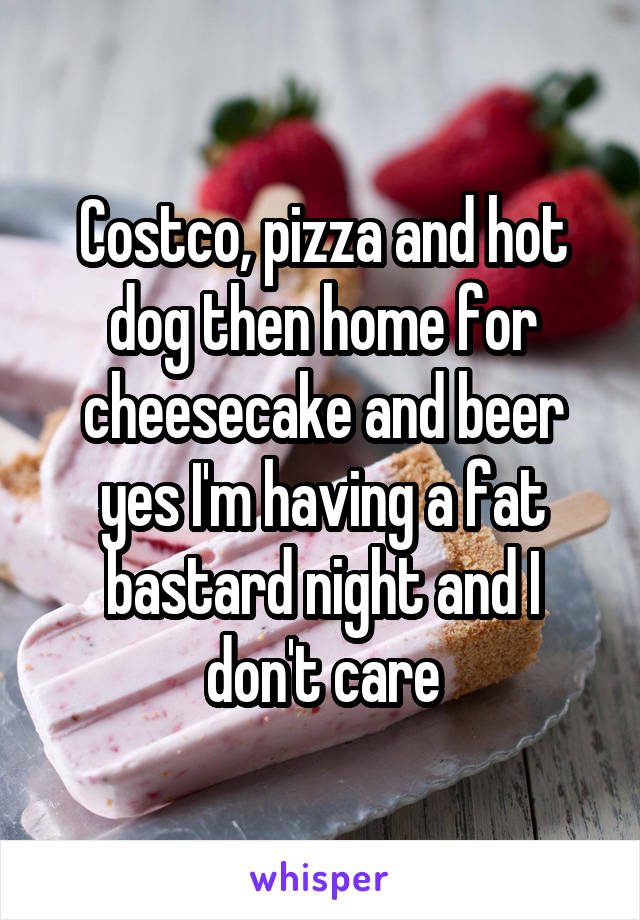 Costco, pizza and hot dog then home for cheesecake and beer yes I'm having a fat bastard night and I don't care

whisper